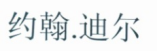 约翰.迪尔